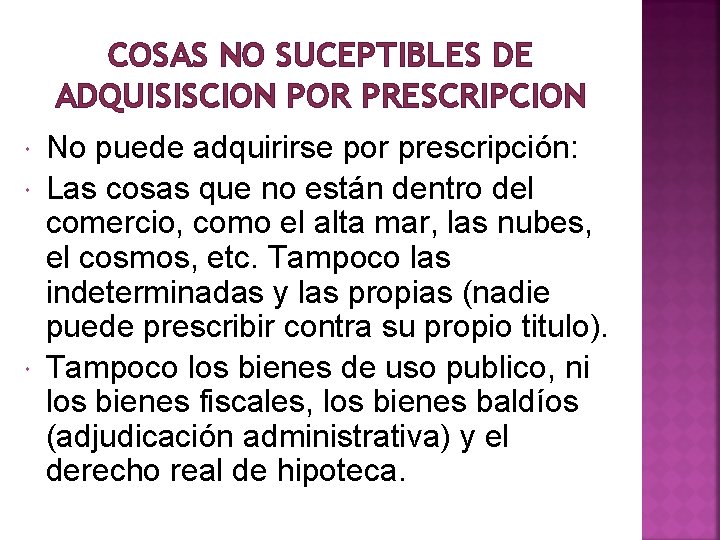 COSAS NO SUCEPTIBLES DE ADQUISISCION POR PRESCRIPCION

• No puede adquirirse por prescripción:
• Las cosas que no están dentro del comercio, como el alta mar, las nubes, el cosmos, etc. Tampoco las indeterminadas y las propias (nadie puede prescribir contra su propio titulo).
• Tampoco los bienes de uso publico, ni los bienes fiscales, los bienes baldíos (adjudicación administrativa) y el derecho real de hipoteca.